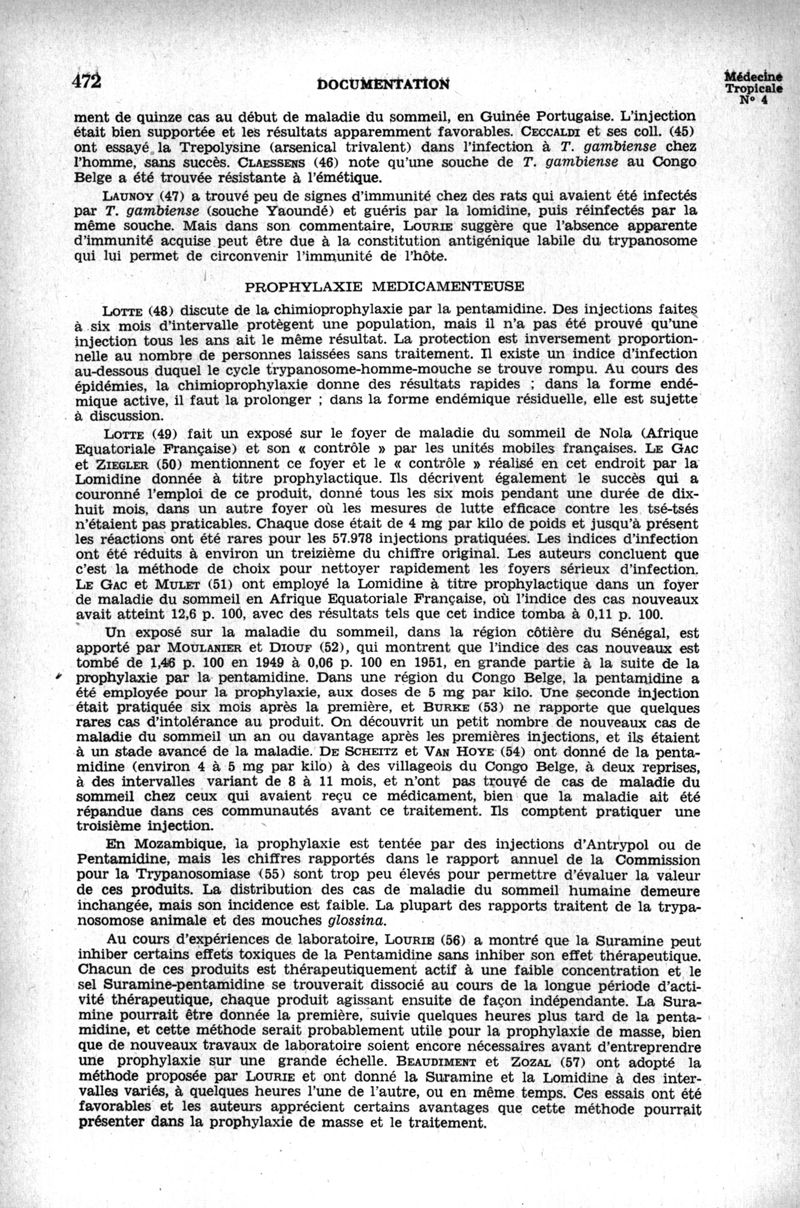 472 DOCUMENTATION Médecine Tropicale N° 4

ment de quinze cas au début de maladie du sommeil, en Guinée Portugaise. L'injection était bien supportée et les résultats apparemment favorables. CECCALDI et ses coll. (45) ont essayé la Trepolysine (arsenical trivalent) dans l'infection à T. gambiense chez l'homme, sans succès. CLAESSENS (46) note qu'une souche de T. gambiense au Congo Belge a été trouvée résistante à l'émétique.

LAUNOY (47) a trouvé peu de signes d'immunité chez des rats qui avaient été infectés par T. gambiense (souche Yaoundé) et guéris par la lomidine, puis réinfectés par la même souche. Mais dans son commentaire, LOURIE suggère que l'absence apparente d'immunité acquise peut être due à la constitution antigénique labile du trypanosome qui lui permet de circonvenir l'immunité de l'hôte.

PROPHYLAXIE MEDICAMENTEUSE

LOTTE (48) discute de la chimioprophylaxie par la pentamidine. Des injections faites à six mois d'intervalle protègent une population, mais il n'a pas été prouvé qu'une injection tous les ans ait le même résultat. La protection est inversement proportionnelle au nombre de personnes laissées sans traitement. Il existe un indice d'infection au-dessous duquel le cycle trypanosome-homme-mouche se trouve rompu. Au cours des épidémies, la chimioprophylaxie donne des résultats rapides ; dans la forme endémique active, il faut la prolonger ; dans la forme endémique résiduelle, elle est sujette à discussion.

LOTTE (49) fait un exposé sur le foyer de maladie du sommeil de Nola (Afrique Equatoriale Française) et son « contrôle » par les unités mobiles françaises. LE GAC et ZIEGLER (50) mentionnent ce foyer et le « contrôle » réalisé en cet endroit par la Lomidine donnée à titre prophylactique. Ils décrivent également le succès qui a couronné l'emploi de ce produit, donné tous les six mois pendant une durée de dix-huit mois, dans un autre foyer où les mesures de lutte efficace contre les tsé-tsés n'étaient pas praticables. Chaque dose était de 4 mg par kilo de poids et jusqu'à présent les réactions ont été rares pour les 57.978 injections pratiquées. Les indices d'infection ont été réduits à environ un treizième du chiffre original. Les auteurs concluent que c'est la méthode de choix pour nettoyer rapidement les foyers sérieux d'infection. LE GAC et MULET (51) ont employé la Lomidine à titre prophylactique dans un foyer de maladie du sommeil en Afrique Equatoriale Française, où l'indice des cas nouveaux avait atteint 12,6 p. 100, avec des résultats tels que cet indice tomba à 0,11 p. 100.

Un exposé sur la maladie du sommeil, dans la région côtière du Sénégal, est apporté par MOULANIER et DIOUF (52), qui montrent que l'indice des cas nouveaux est tombé de 1,46 p. 100 en 1949 à 0,06 p. 100 en 1951, en grande partie à la suite de la prophylaxie par la pentamidine. Dans une région du Congo Belge, la pentamidine a été employée pour la prophylaxie, aux doses de 5 mg par kilo. Une seconde injection était pratiquée six mois après la première, et BURKE (53) ne rapporte que quelques rares cas d'intolérance au produit. On découvrit un petit nombre de nouveaux cas de maladie du sommeil un an ou davantage après les premières injections, et ils étaient à un stade avancé de la maladie. DE SCHEITZ et VAN HOYE (54) ont donné de la pentamidine (environ 4 à 5 mg par kilo) à des villageois du Congo Belge, à deux reprises, à des intervalles variant de 8 à 11 mois, et n'ont pas trouvé de cas de maladie du sommeil chez ceux qui avaient reçu ce médicament, bien que la maladie ait été répandue dans ces communautés avant ce traitement. Ils comptent pratiquer une troisième injection.

En Mozambique, la prophylaxie est tentée par des injections d'Antrypol ou de Pentamidine, mais les chiffres rapportés dans le rapport annuel de la Commission pour la Trypanosomiase (55) sont trop peu élevés pour permettre d'évaluer la valeur de ces produits. La distribution des cas de maladie du sommeil humaine demeure inchangée, mais son incidence est faible. La plupart des rapports traitent de la trypanosomose animale et des mouches glossina.

Au cours d'expériences de laboratoire, LOURIE (56) a montré que la Suramine peut inhiber certains effets toxiques de la Pentamidine sans inhiber son effet thérapeutique. Chacun de ces produits est thérapeutiquement actif à une faible concentration et le sel Suramine-pentamidine se trouverait dissocié au cours de la longue période d'activité thérapeutique, chaque produit agissant ensuite de façon indépendante. La Suramine pourrait être donnée la première, suivie quelques heures plus tard de la pentamidine, et cette méthode serait probablement utile pour la prophylaxie de masse, bien que de nouveaux travaux de laboratoire soient encore nécessaires avant d'entreprendre une prophylaxie sur une grande échelle. BEAUDIMENT et ZOZAL (57) ont adopté la méthode proposée par LOURIE et ont donné la Suramine et la Lomidine à des intervalles variés, à quelques heures l'une de l'autre, ou en même temps. Ces essais ont été favorables et les auteurs apprécient certains avantages que cette méthode pourrait présenter dans la prophylaxie de masse et le traitement.